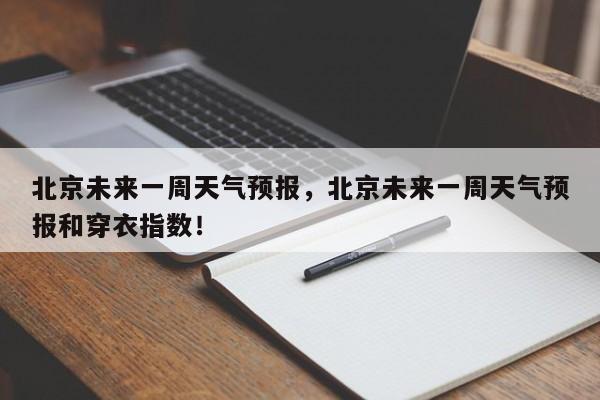 北京未来一周天气预报，北京未来一周天气预报和穿衣指数！